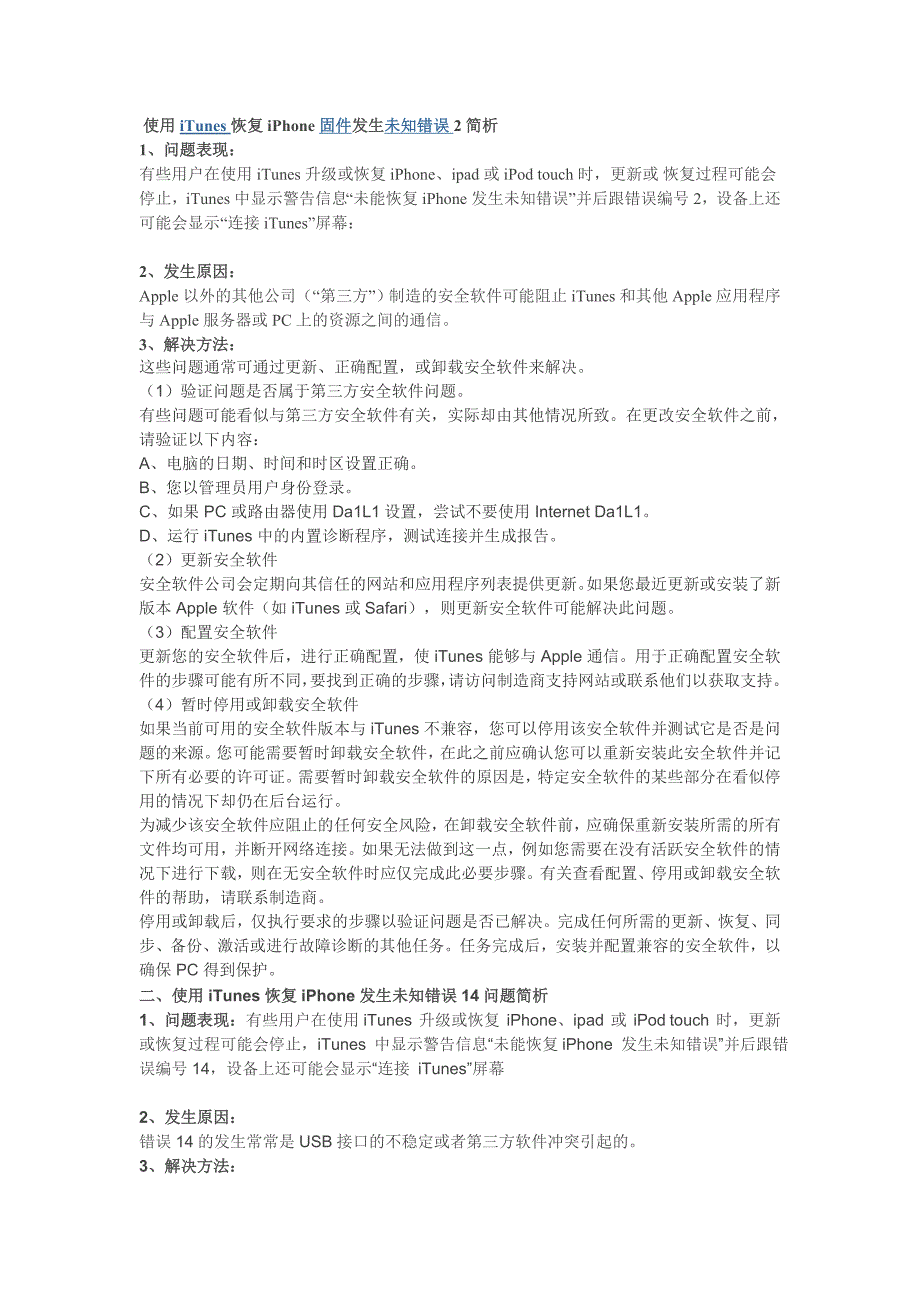 使用 iTunes 恢复 iPhone 固件发生未知错误 2 简析
1、问题表现：
有些用户在使用 iTunes 升级或恢复 iPhone、ipad 或 iPod touch 时，更新或 恢复过程可能会停止，iTunes 中显示警告信息“未能恢复 iPhone 发生未知错误”并后跟错误编号 2，设备上还可能会显示“连接 iTunes”屏幕：

2、发生原因：
Apple 以外的其他公司（“第三方”）制造的安全软件可能阻止 iTunes 和其他 Apple 应用程序与 Apple 服务器或 PC 上的资源之间的通信。
3、解决方法：
这些问题通常可通过更新、正确配置，或卸载安全软件来解决。
（1）验证问题是否属于第三方安全软件问题。
有些问题可能看似与第三方安全软件有关，实际却由其他情况所致。在更改安全软件之前，请验证以下内容：
A、电脑的日期、时间和时区设置正确。
B、您以管理员用户身份登录。
C、如果 PC 或路由器使用 Da1L1 设置，尝试不要使用 Internet Da1L1。
D、运行 iTunes 中的内置诊断程序，测试连接并生成报告。
（2）更新安全软件
安全软件公司会定期向其信任的网站和应用程序列表提供更新。如果您最近更新或安装了新版本 Apple 软件（如 iTunes 或 Safari），则更新安全软件可能解决此问题。
（3）配置安全软件
更新您的安全软件后，进行正确配置，使 iTunes 能够与 Apple 通信。用于正确配置安全软件的步骤可能有所不同，要找到正确的步骤，请访问制造商支持网站或联系他们以获取支持。
（4）暂时停用或卸载安全软件
如果当前可用的安全软件版本与 iTunes 不兼容，您可以停用该安全软件并测试它是否是问题的来源。您可能需要暂时卸载安全软件，在此之前应确认您可以重新安装此安全软件并记下所有必要的许可证。需要暂时卸载安全软件的原因是，特定安全软件的某些部分在看似停用的情况下却仍在后台运行。
为减少该安全软件应阻止的任何安全风险，在卸载安全软件前，应确保重新安装所需的所有文件均可用，并断开网络连接。如果无法做到这一点，例如您需要在没有活跃安全软件的情况下进行下载，则在无安全软件时应仅完成此必要步骤。有关查看配置、停用或卸载安全软件的帮助，请联系制造商。
停用或卸载后，仅执行要求的步骤以验证问题是否已解决。完成任何所需的更新、恢复、同步、备份、激活或进行故障诊断的其他任务。任务完成后，安装并配置兼容的安全软件，以确保 PC 得到保护。
二、使用 iTunes 恢复 iPhone 发生未知错误 14 问题简析
1、问题表现：有些用户在使用 iTunes 升级或恢复 iPhone、ipad 或 iPod touch 时，更新或恢复过程可能会停止，iTunes 中显示警告信息“未能恢复 iPhone 发生未知错误”并后跟错误编号 14，设备上还可能会显示“连接 iTunes”屏幕

2、发生原因：
错误 14 的发生常常是 USB 接口的不稳定或者第三方软件冲突引起的。
3、解决方法：